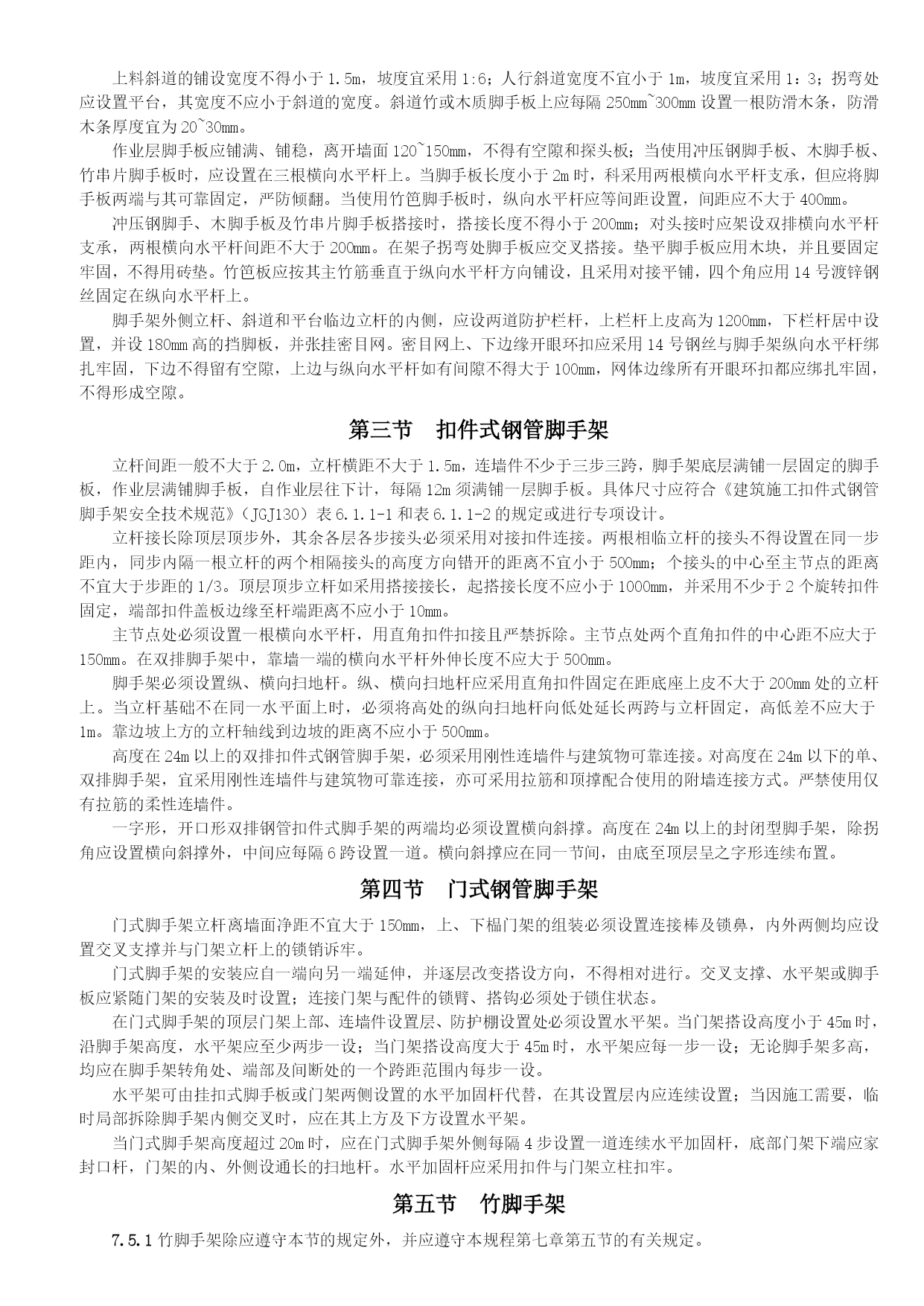 上料斜道的铺设宽度不得小于 1.5m，坡度宜采用 1:6；人行斜道宽度不宜小于 1m，坡度宜采用 1：3；拐弯处应设置平台，其宽度不应小于斜道的宽度。斜道竹或木质脚手板上应每隔 250mm~300mm 设置一根防滑木条，防滑木条厚度宜为 20~30mm。

作业层脚手板应铺满、铺稳，离开墙面 120~150mm，不得有空隙和探头板；当使用冲压钢脚手板、木脚手板、竹串片脚手板时，应设置在三根横向水平杆上。当脚手板长度小于 2m 时，科采用两根横向水平杆支承，但应将脚手板两端与其可靠固定，严防倾翻。当使用竹笆脚手板时，纵向水平杆应等间距设置，间距应不大于 400mm。

冲压钢脚手、木脚手板及竹串片脚手板搭接时，搭接长度不得小于 200mm；对头接时应架设双排横向水平杆支承，两根横向水平杆间距不大于 200mm。在架子拐弯处脚手板应交叉搭接。垫平脚手板应用木块，并且要固定牢固，不得用砖垫。竹笆板应按其主竹筋垂直于纵向水平杆方向铺设，且采用对接平铺，四个角应用 14 号渡锌钢丝固定在纵向水平杆上。

脚手架外侧立杆、斜道和平台临边立杆的内侧，应设两道防护栏杆，上栏杆上皮高为 1200mm，下栏杆居中设置，并设 180mm 高的挡脚板，并张挂密目网。密目网上、下边缘开眼环扣应采用 14 号钢丝与脚手架纵向水平杆绑扎牢固，下边不得留有空隙，上边与纵向水平杆如有间隙不得大于 100mm，网体边缘所有开眼环扣都应绑扎牢固，不得形成空隙。

第三节 扣件式钢管脚手架

立杆间距一般不大于 2.0m，立杆横距不大于 1.5m，连墙件不少于三步三跨，脚手架底层满铺一层固定的脚手板，作业层满铺脚手板，自作业层往下计，每隔 12m 须满铺一层脚手板。具体尺寸应符合《建筑施工扣件式钢管脚手架安全技术规范》（JGJ130）表 6.1.1-1 和表 6.1.1-2 的规定或进行专项设计。

立杆接长除顶层顶步外，其余各层各步接头必须采用对接扣件连接。两根相临立杆的接头不得设置在同一步距内，同步内隔一根立杆的两个相隔接头的高度方向错开的距离不宜小于 500mm；个接头的中心至主节点的距离不宜大于步距的 1/3。顶层顶步立杆如采用搭接接长，起搭接长度不应小于 1000mm，并采用不少于 2 个旋转扣件固定，端部扣件盖板边缘至杆端距离不应小于 10mm。

主节点处必须设置一根横向水平杆，用直角扣件扣接且严禁拆除。主节点处两个直角扣件的中心距不应大于 150mm。在双排脚手架中，靠墙一端的横向水平杆外伸长度不应大于 500mm。

脚手架必须设置纵、横向扫地杆。纵、横向扫地杆应采用直角扣件固定在距底座上皮不大于 200mm 处的立杆上。当立杆基础不在同一水平面上时，必须将高处的纵向扫地杆向低处延长两跨与立杆固定，高低差不应大于 1m。靠边坡上方的立杆轴线到边坡的距离不应小于 500mm。

高度在 24m 以上的双排扣件式钢管脚手架，必须采用刚性连墙件与建筑物可靠连接。对高度在 24m 以下的单、双排脚手架，宜采用刚性连墙件与建筑物可靠连接，亦可采用拉筋和顶撑配合使用的附墙连接方式。严禁使用仅有拉筋的柔性连墙件。

一字形，开口形双排钢管扣件式脚手架的两端均必须设置横向斜撑。高度在 24m 以上的封闭型脚手架，除拐角应设置横向斜撑外，中间应每隔 6 跨设置一道。横向斜撑应在同一节间，由底至顶层呈之字形连续布置。

第四节 门式钢管脚手架

门式脚手架立杆离墙面净距不宜大于 150mm，上、下榀门架的组装必须设置连接棒及锁鼻，内外两侧均应设置交叉支撑并与门架立杆上的锁销诉牢。

门式脚手架的安装应自一端向另一端延伸，并逐层改变搭设方向，不得相对进行。交叉支撑、水平架或脚手板应紧随门架的安装及时设置；连接门架与配件的锁臂、搭钩必须处于锁住状态。

在门式脚手架的顶层门架上部、连墙件设置层、防护棚设置处必须设置水平架。当门架搭设高度小于 45m 时，沿脚手架高度，水平架应至少两步一设；当门架搭设高度大于 45m 时，水平架应每一步一设；无论脚手架多高，均应在脚手架转角处、端部及间断处的一个跨距范围内每步一设。

水平架可由挂扣式脚手板或门架两侧设置的水平加固杆代替，在其设置层内应连续设置；当因施工需要，临时局部拆除脚手架内侧交叉时，应在其上方及下方设置水平架。

当门式脚手架高度超过 20m 时，应在门式脚手架外侧每隔 4 步设置一道连续水平加固杆，底部门架下端应家封口杆，门架的内、外侧设通长的扫地杆。水平加固杆应采用扣件与门架立柱扣牢。

第五节 竹脚手架

7.5.1 竹脚手架除应遵守本节的规定外，并应遵守本规程第七章第五节的有关规定。